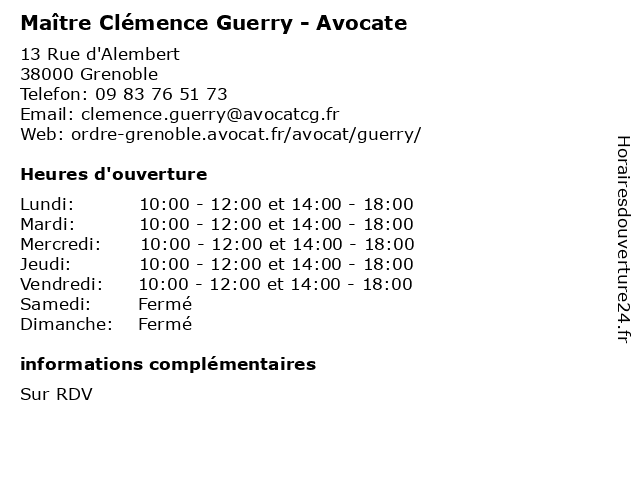 Maître Clémence Guerry - Avocate

13 Rue d'Alembert
38000 Grenoble
Telefon: 09 83 76 51 73
Email: clemence.guerry@avocatcg.fr
Web: ordre-grenoble.avocat.fr/avocat/guerry/

Heures d'ouverture

| | |
|---|---|
| Lundi: | 10:00 - 12:00 et 14:00 - 18:00 |
| Mardi: | 10:00 - 12:00 et 14:00 - 18:00 |
| Mercredi: | 10:00 - 12:00 et 14:00 - 18:00 |
| Jeudi: | 10:00 - 12:00 et 14:00 - 18:00 |
| Vendredi: | 10:00 - 12:00 et 14:00 - 18:00 |
| Samedi: | Fermé |
| Dimanche: | Fermé |

informations complémentaires

Sur RDV

Horairesdouverture24.fr